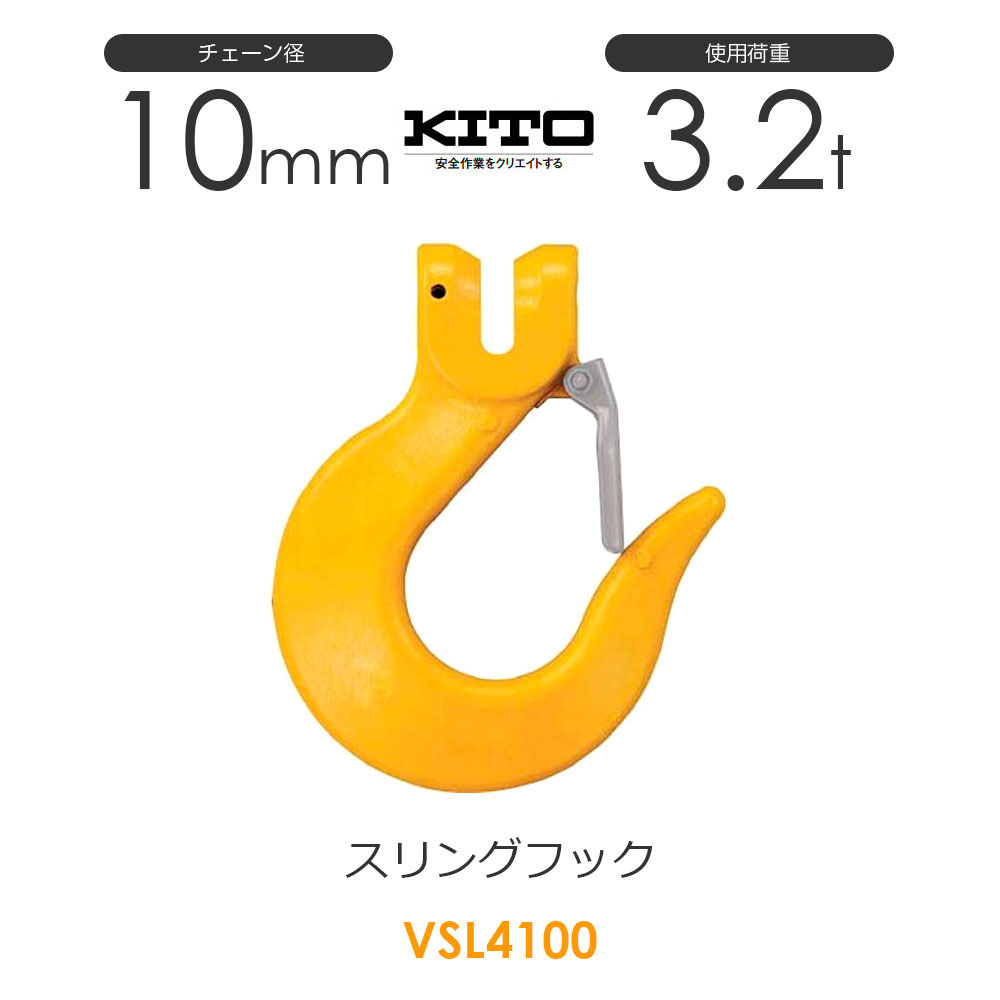 チェーン径
10mm

KITO
安全作業をクリエイトする

使用荷重
3.2t

スリングフック

VSL4100